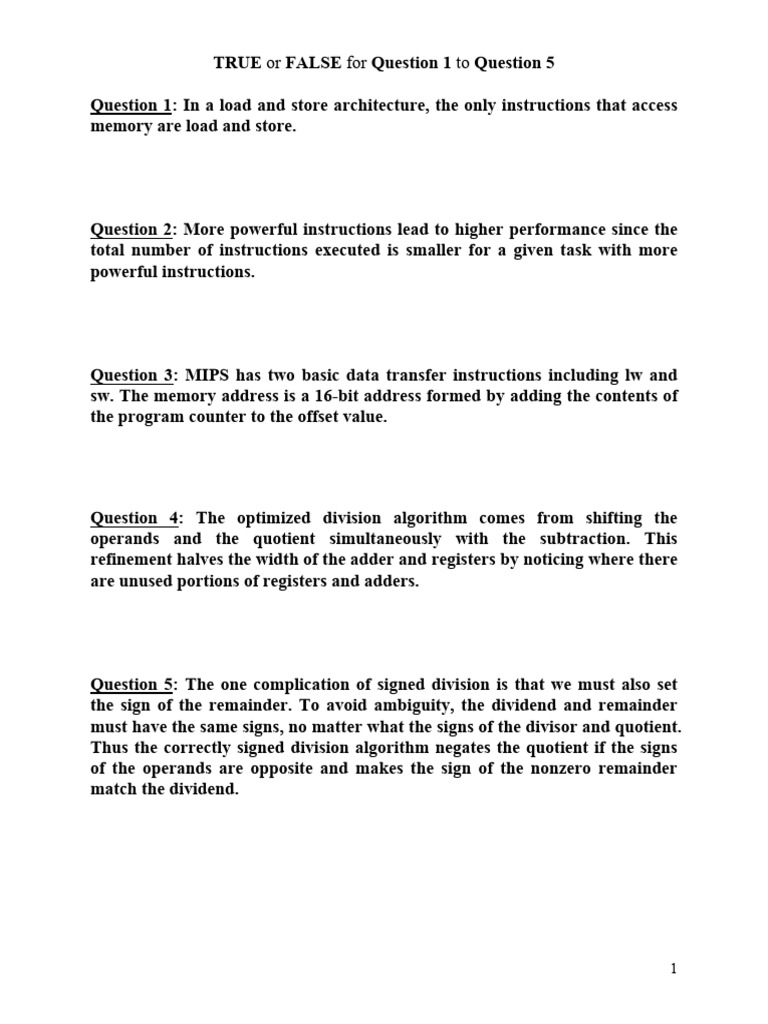 TRUE or FALSE for Question 1 to Question 5

Question 1: In a load and store architecture, the only instructions that access memory are load and store.

Question 2: More powerful instructions lead to higher performance since the total number of instructions executed is smaller for a given task with more powerful instructions.

Question 3: MIPS has two basic data transfer instructions including lw and sw. The memory address is a 16-bit address formed by adding the contents of the program counter to the offset value.

Question 4: The optimized division algorithm comes from shifting the operands and the quotient simultaneously with the subtraction. This refinement halves the width of the adder and registers by noticing where there are unused portions of registers and adders.

Question 5: The one complication of signed division is that we must also set the sign of the remainder. To avoid ambiguity, the dividend and remainder must have the same signs, no matter what the signs of the divisor and quotient. Thus the correctly signed division algorithm negates the quotient if the signs of the operands are opposite and makes the sign of the nonzero remainder match the dividend.

1